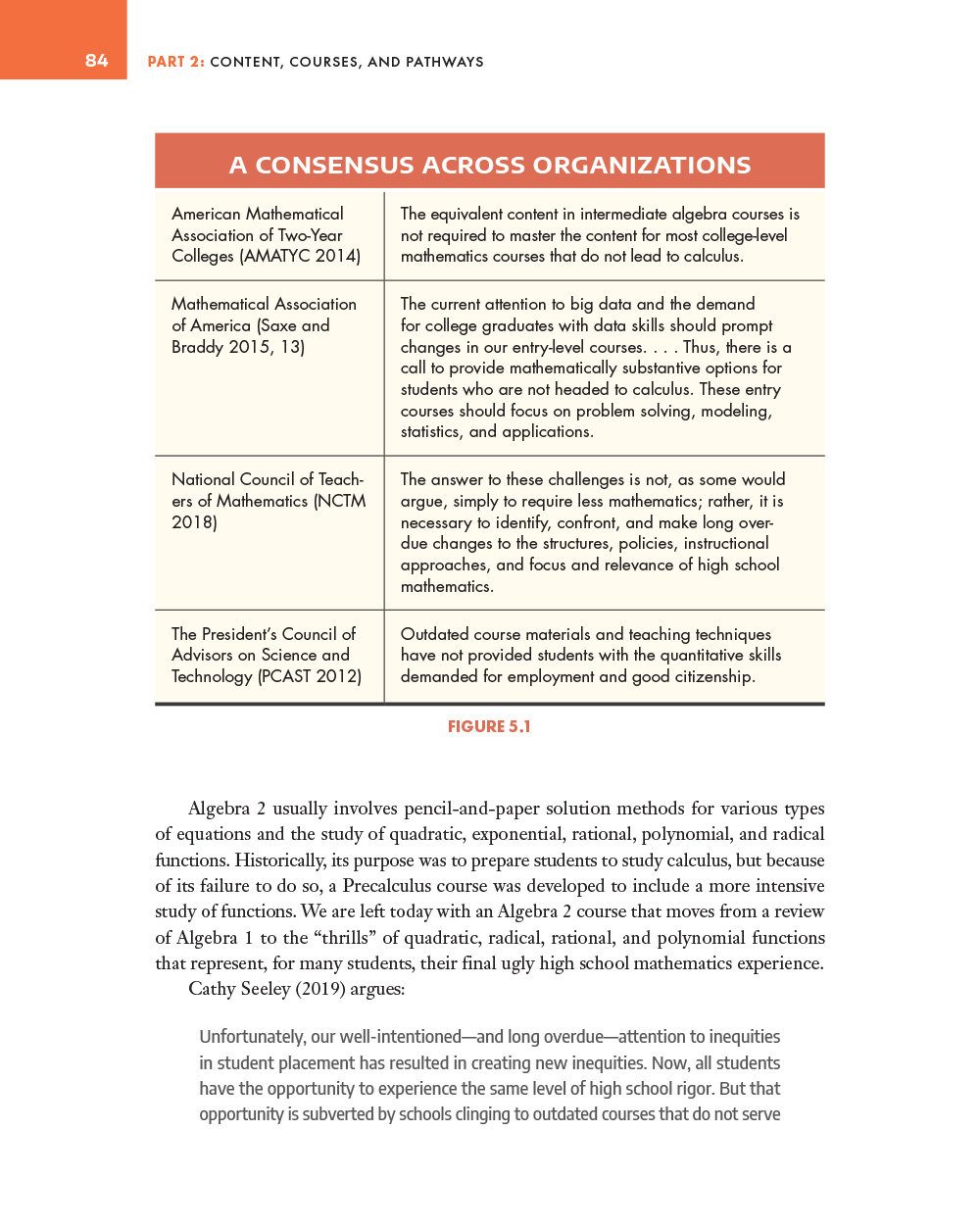 84 PART 2: CONTENT, COURSES, AND PATHWAYS

A CONSENSUS ACROSS ORGANIZATIONS

| | |
|---|---|
| American Mathematical Association of Two-Year Colleges (AMATYC 2014) | The equivalent content in intermediate algebra courses is not required to master the content for most college-level mathematics courses that do not lead to calculus. |
| Mathematical Association of America (Saxe and Braddy 2015, 13) | The current attention to big data and the demand for college graduates with data skills should prompt changes in our entry-level courses. . . . Thus, there is a call to provide mathematically substantive options for students who are not headed to calculus. These entry courses should focus on problem solving, modeling, statistics, and applications. |
| National Council of Teachers of Mathematics (NCTM 2018) | The answer to these challenges is not, as some would argue, simply to require less mathematics; rather, it is necessary to identify, confront, and make long overdue changes to the structures, policies, instructional approaches, and focus and relevance of high school mathematics. |
| The President's Council of Advisors on Science and Technology (PCAST 2012) | Outdated course materials and teaching techniques have not provided students with the quantitative skills demanded for employment and good citizenship. |

FIGURE 5.1

Algebra 2 usually involves pencil-and-paper solution methods for various types of equations and the study of quadratic, exponential, rational, polynomial, and radical functions. Historically, its purpose was to prepare students to study calculus, but because of its failure to do so, a Precalculus course was developed to include a more intensive study of functions. We are left today with an Algebra 2 course that moves from a review of Algebra 1 to the "thrills" of quadratic, radical, rational, and polynomial functions that represent, for many students, their final ugly high school mathematics experience.

Cathy Seeley (2019) argues:

Unfortunately, our well-intentioned—and long overdue—attention to inequities in student placement has resulted in creating new inequities. Now, all students have the opportunity to experience the same level of high school rigor. But that opportunity is subverted by schools clinging to outdated courses that do not serve